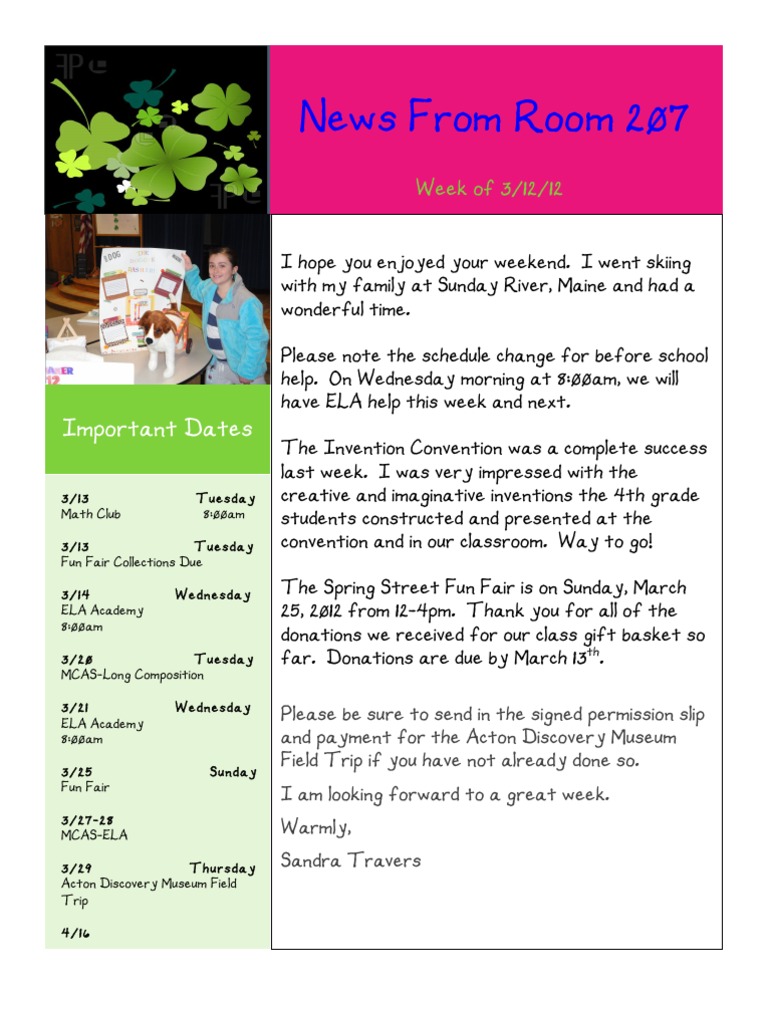 News From Room 207

Week of 3/12/12

Important Dates

3/13 Tuesday
Math Club 8:00am

3/13 Tuesday
Fun Fair Collections Due

3/14 Wednesday
ELA Academy
8:00am

3/20 Tuesday
MCAS-Long Composition

3/21 Wednesday
ELA Academy
8:00am

3/25 Sunday
Fun Fair

3/27-28
MCAS-ELA

3/29 Thursday
Acton Discovery Museum Field Trip

4/16

I hope you enjoyed your weekend. I went skiing with my family at Sunday River, Maine and had a wonderful time.

Please note the schedule change for before school help. On Wednesday morning at 8:00am, we will have ELA help this week and next.

The Invention Convention was a complete success last week. I was very impressed with the creative and imaginative inventions the 4th grade students constructed and presented at the convention and in our classroom. Way to go!

The Spring Street Fun Fair is on Sunday, March 25, 2012 from 12-4pm. Thank you for all of the donations we received for our class gift basket so far. Donations are due by March 13$^{th}$.

Please be sure to send in the signed permission slip and payment for the Acton Discovery Museum Field Trip if you have not already done so.

I am looking forward to a great week.

Warmly,

Sandra Travers